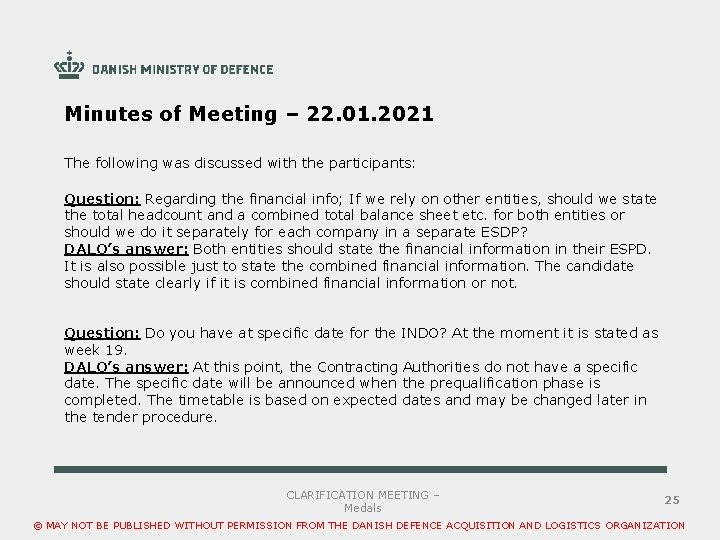 DANISH MINISTRY OF DEFENCE

Minutes of Meeting – 22.01.2021

The following was discussed with the participants:

Question: Regarding the financial info; If we rely on other entities, should we state the total headcount and a combined total balance sheet etc. for both entities or should we do it separately for each company in a separate ESDP?
DALO's answer: Both entities should state the financial information in their ESPD. It is also possible just to state the combined financial information. The candidate should state clearly if it is combined financial information or not.

Question: Do you have at specific date for the INDO? At the moment it is stated as week 19.
DALO's answer: At this point, the Contracting Authorities do not have a specific date. The specific date will be announced when the prequalification phase is completed. The timetable is based on expected dates and may be changed later in the tender procedure.

CLARIFICATION MEETING – Medals

25

© MAY NOT BE PUBLISHED WITHOUT PERMISSION FROM THE DANISH DEFENCE ACQUISITION AND LOGISTICS ORGANIZATION